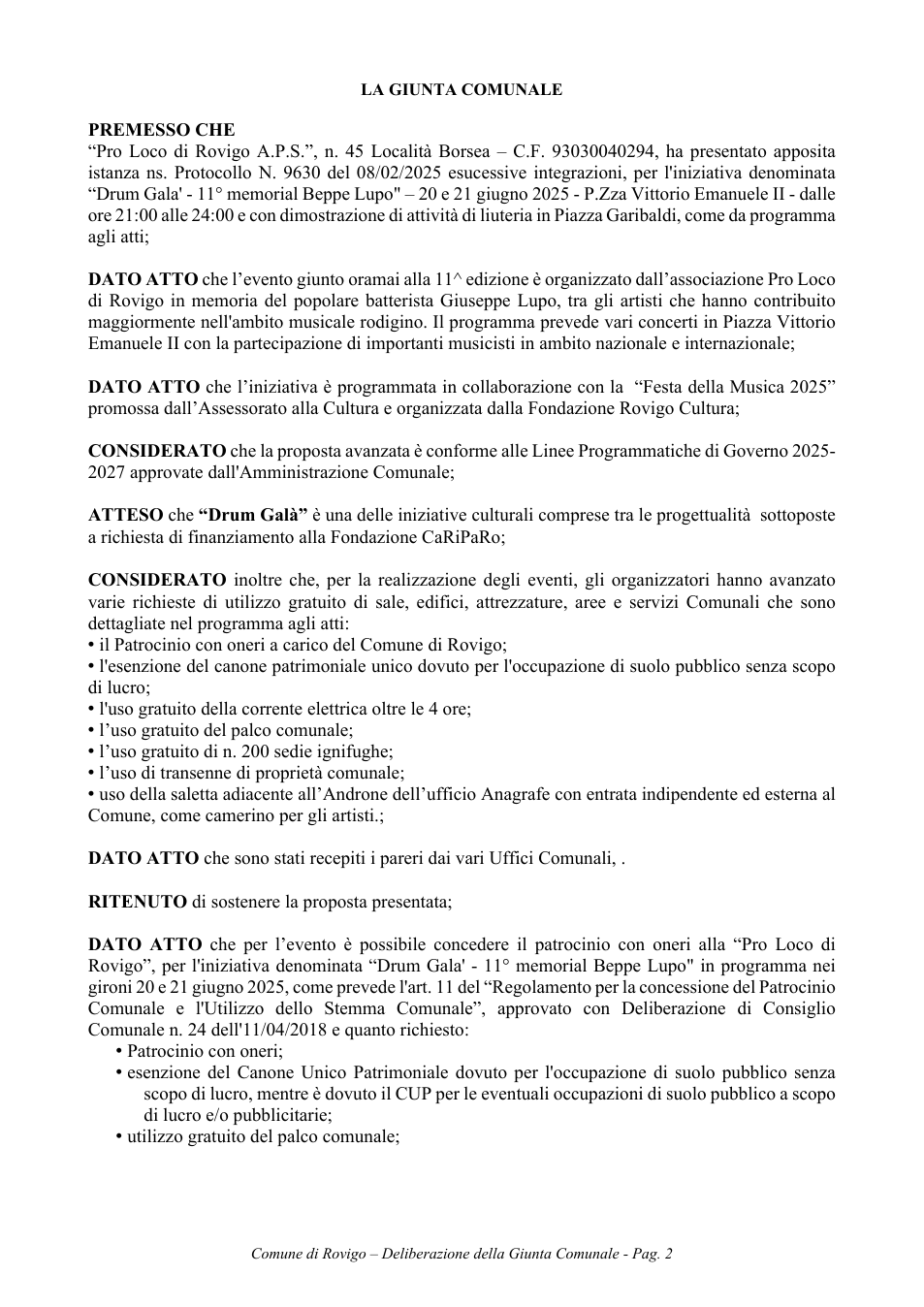 LA GIUNTA COMUNALE

PREMESSO CHE
"Pro Loco di Rovigo A.P.S.", n. 45 Località Borsea – C.F. 93030040294, ha presentato apposita istanza ns. Protocollo N. 9630 del 08/02/2025 esucessive integrazioni, per l'iniziativa denominata "Drum Gala' - 11° memorial Beppe Lupo" – 20 e 21 giugno 2025 - P.Zza Vittorio Emanuele II - dalle ore 21:00 alle 24:00 e con dimostrazione di attività di liuteria in Piazza Garibaldi, come da programma agli atti;

DATO ATTO che l'evento giunto oramai alla 11^ edizione è organizzato dall'associazione Pro Loco di Rovigo in memoria del popolare batterista Giuseppe Lupo, tra gli artisti che hanno contribuito maggiormente nell'ambito musicale rodigino. Il programma prevede vari concerti in Piazza Vittorio Emanuele II con la partecipazione di importanti musicisti in ambito nazionale e internazionale;

DATO ATTO che l'iniziativa è programmata in collaborazione con la "Festa della Musica 2025" promossa dall'Assessorato alla Cultura e organizzata dalla Fondazione Rovigo Cultura;

CONSIDERATO che la proposta avanzata è conforme alle Linee Programmatiche di Governo 2025-2027 approvate dall'Amministrazione Comunale;

ATTESO che "Drum Galà" è una delle iniziative culturali comprese tra le progettualità sottoposte a richiesta di finanziamento alla Fondazione CaRiPaRo;

CONSIDERATO inoltre che, per la realizzazione degli eventi, gli organizzatori hanno avanzato varie richieste di utilizzo gratuito di sale, edifici, attrezzature, aree e servizi Comunali che sono dettagliate nel programma agli atti:
• il Patrocinio con oneri a carico del Comune di Rovigo;
• l'esenzione del canone patrimoniale unico dovuto per l'occupazione di suolo pubblico senza scopo di lucro;
• l'uso gratuito della corrente elettrica oltre le 4 ore;
• l'uso gratuito del palco comunale;
• l'uso gratuito di n. 200 sedie ignifughe;
• l'uso di transenne di proprietà comunale;
• uso della saletta adiacente all'Androne dell'ufficio Anagrafe con entrata indipendente ed esterna al Comune, come camerino per gli artisti.;

DATO ATTO che sono stati recepiti i pareri dai vari Uffici Comunali, .

RITENUTO di sostenere la proposta presentata;

DATO ATTO che per l'evento è possibile concedere il patrocinio con oneri alla "Pro Loco di Rovigo", per l'iniziativa denominata "Drum Gala' - 11° memorial Beppe Lupo" in programma nei gironi 20 e 21 giugno 2025, come prevede l'art. 11 del "Regolamento per la concessione del Patrocinio Comunale e l'Utilizzo dello Stemma Comunale", approvato con Deliberazione di Consiglio Comunale n. 24 dell'11/04/2018 e quanto richiesto:
• Patrocinio con oneri;
• esenzione del Canone Unico Patrimoniale dovuto per l'occupazione di suolo pubblico senza scopo di lucro, mentre è dovuto il CUP per le eventuali occupazioni di suolo pubblico a scopo di lucro e/o pubblicitarie;
• utilizzo gratuito del palco comunale;

Comune di Rovigo – Deliberazione della Giunta Comunale - Pag. 2